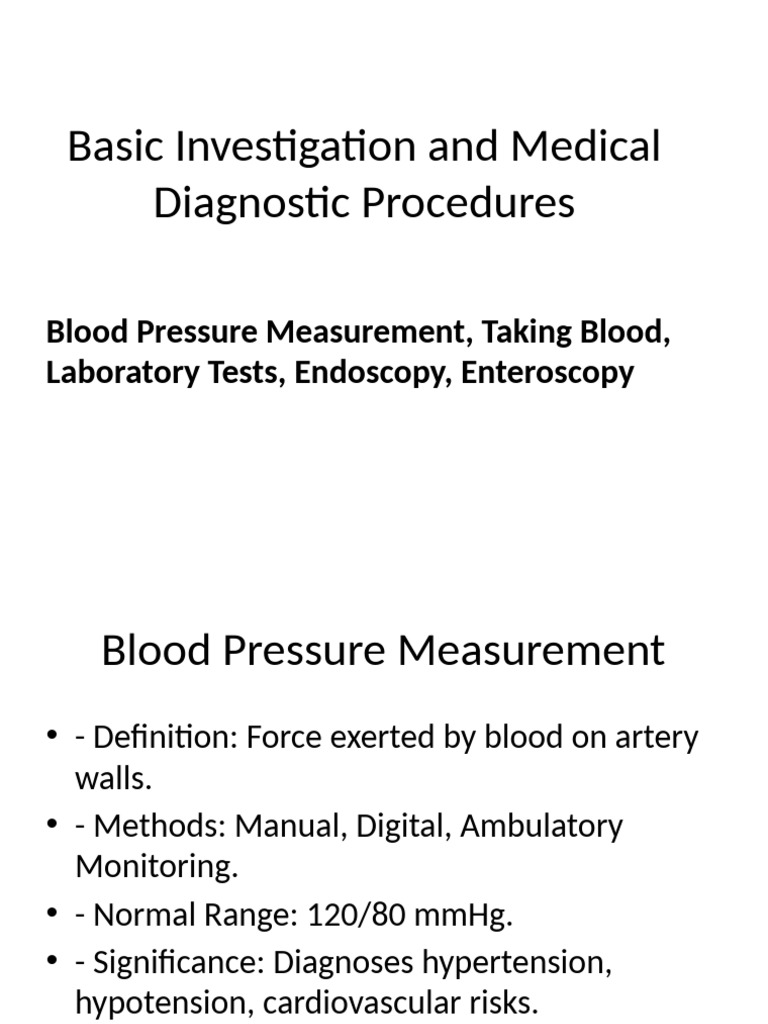 Basic Investigation and Medical Diagnostic Procedures

Blood Pressure Measurement, Taking Blood, Laboratory Tests, Endoscopy, Enteroscopy

Blood Pressure Measurement

• - Definition: Force exerted by blood on artery walls.
• - Methods: Manual, Digital, Ambulatory Monitoring.
• - Normal Range: 120/80 mmHg.
• - Significance: Diagnoses hypertension, hypotension, cardiovascular risks.